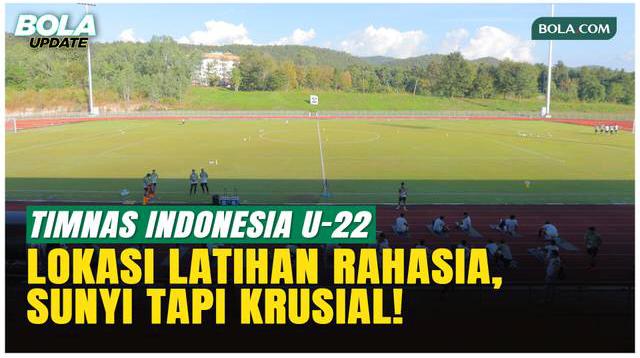 BOLA UPDATE

BOLA COM

TIMNAS INDONESIA U-22

LOKASI LATIHAN RAHASIA, SUNYI TAPI KRUSIAL!